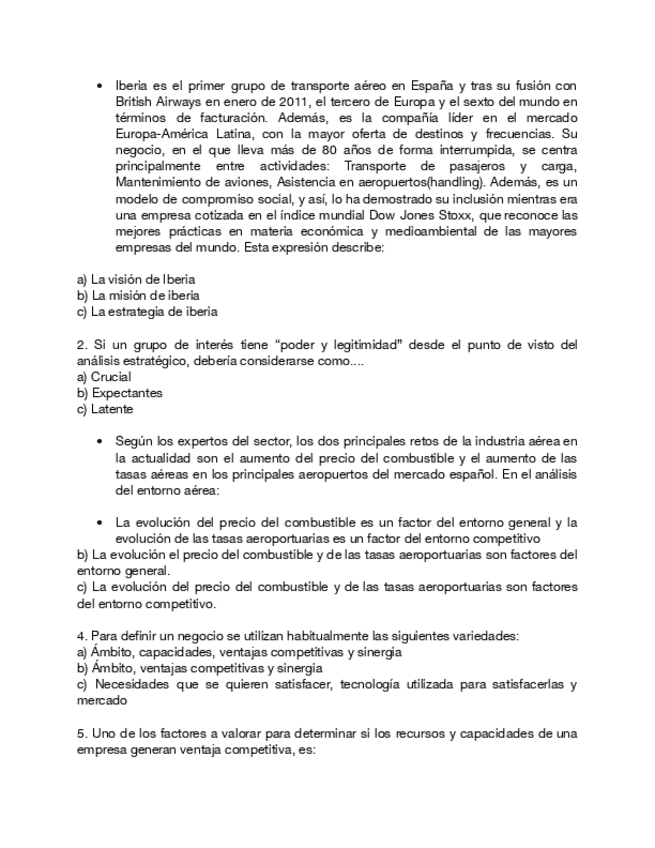 • Iberia es el primer grupo de transporte aéreo en España y tras su fusión con British Airways en enero de 2011, el tercero de Europa y el sexto del mundo en términos de facturación. Además, es la compañía líder en el mercado Europa-América Latina, con la mayor oferta de destinos y frecuencias. Su negocio, en el que lleva más de 80 años de forma interrumpida, se centra principalmente entre actividades: Transporte de pasajeros y carga, Mantenimiento de aviones, Asistencia en aeropuertos(handling). Además, es un modelo de compromiso social, y así, lo ha demostrado su inclusión mientras era una empresa cotizada en el índice mundial Dow Jones Stoxx, que reconoce las mejores prácticas en materia económica y medioambiental de las mayores empresas del mundo. Esta expresión describe:

a) La visión de Iberia
b) La misión de iberia
c) La estrategia de iberia

2. Si un grupo de interés tiene "poder y legitimidad" desde el punto de visto del análisis estratégico, debería considerarse como....
a) Crucial
b) Expectantes
c) Latente

• Según los expertos del sector, los dos principales retos de la industria aérea en la actualidad son el aumento del precio del combustible y el aumento de las tasas aéreas en los principales aeropuertos del mercado español. En el análisis del entorno aérea:

• La evolución del precio del combustible es un factor del entorno general y la evolución de las tasas aeroportuarias es un factor del entorno competitivo
b) La evolución el precio del combustible y de las tasas aeroportuarias son factores del entorno general.
c) La evolución del precio del combustible y de las tasas aeroportuarias son factores del entorno competitivo.

4. Para definir un negocio se utilizan habitualmente las siguientes variedades:
a) Ámbito, capacidades, ventajas competitivas y sinergia
b) Ámbito, ventajas competitivas y sinergia
c) Necesidades que se quieren satisfacer, tecnología utilizada para satisfacerlas y mercado

5. Uno de los factores a valorar para determinar si los recursos y capacidades de una empresa generan ventaja competitiva, es: